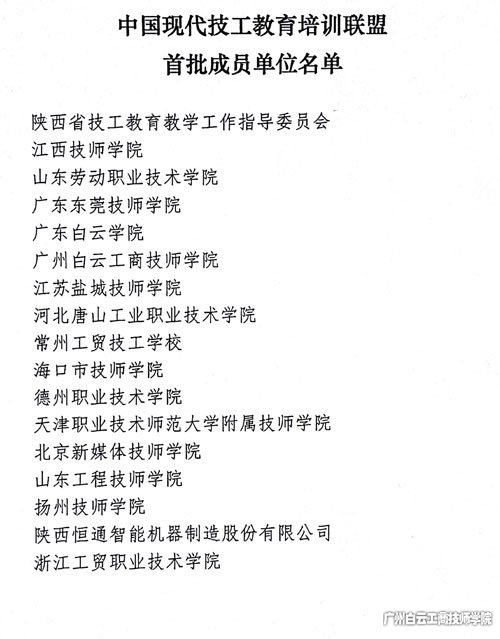 中国现代技工教育培训联盟
首批成员单位名单

陕西省技工教育教学工作指导委员会
江西技师学院
山东劳动职业技术学院
广东东莞技师学院
广东白云学院
广州白云工商技师学院
江苏盐城技师学院
河北唐山工业职业技术学院
常州工贸技工学校
海口市技师学院
德州职业技术学院
天津职业技术师范大学附属技师学院
北京新媒体技师学院
山东工程技师学院
扬州技师学院
陕西恒通智能机器制造股份有限公司
浙江工贸职业技术学院

广州白云工商技师学院